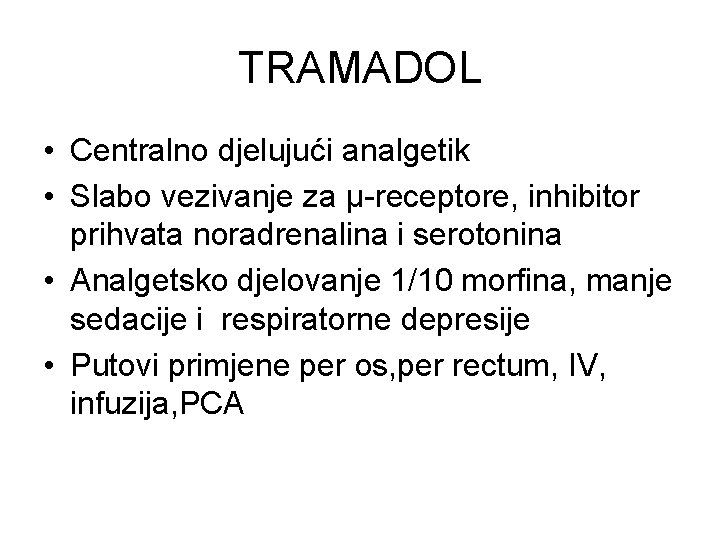 TRAMADOL

• Centralno djelujući analgetik
• Slabo vezivanje za μ-receptore, inhibitor prihvata noradrenalina i serotonina
• Analgetsko djelovanje 1/10 morfina, manje sedacije i respiratorne depresije
• Putovi primjene per os,per rectum, IV, infuzija,PCA